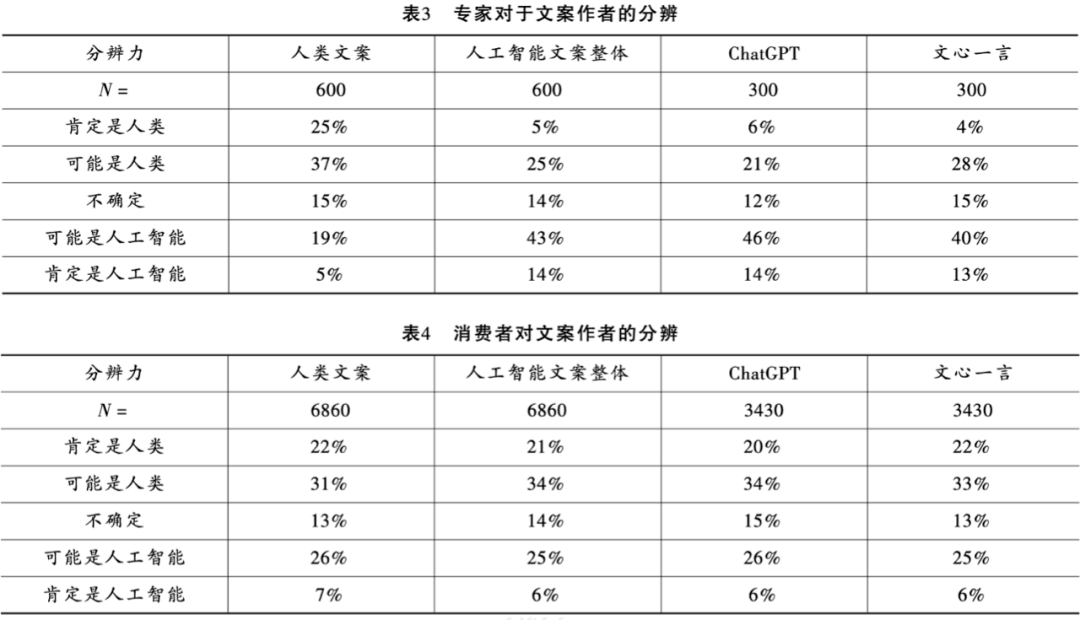 表3　专家对于文案作者的分辨

| 分辨力 | 人类文案 | 人工智能文案整体 | ChatGPT | 文心一言 |
|---|---|---|---|---|
| $N=$ | 600 | 600 | 300 | 300 |
| 肯定是人类 | 25% | 5% | 6% | 4% |
| 可能是人类 | 37% | 25% | 21% | 28% |
| 不确定 | 15% | 14% | 12% | 15% |
| 可能是人工智能 | 19% | 43% | 46% | 40% |
| 肯定是人工智能 | 5% | 14% | 14% | 13% |

表4　消费者对文案作者的分辨

| 分辨力 | 人类文案 | 人工智能文案整体 | ChatGPT | 文心一言 |
|---|---|---|---|---|
| $N=$ | 6860 | 6860 | 3430 | 3430 |
| 肯定是人类 | 22% | 21% | 20% | 22% |
| 可能是人类 | 31% | 34% | 34% | 33% |
| 不确定 | 13% | 14% | 15% | 13% |
| 可能是人工智能 | 26% | 25% | 26% | 25% |
| 肯定是人工智能 | 7% | 6% | 6% | 6% |